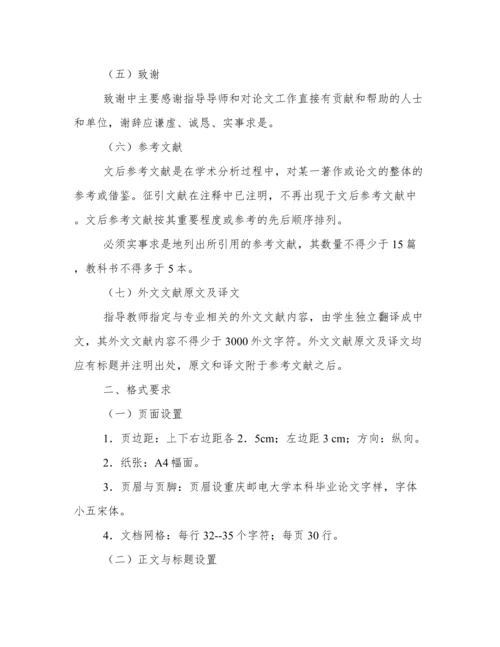 （五）致谢

致谢中主要感谢指导导师和对论文工作直接有贡献和帮助的人士和单位，谢辞应谦虚、诚恳、实事求是。

（六）参考文献

文后参考文献是在学术分析过程中，对某一著作或论文的整体的参考或借鉴。征引文献在注释中已注明，不再出现于文后参考文献中。文后参考文献按其重要程度或参考的先后顺序排列。

必须实事求是地列出所引用的参考文献，其数量不得少于 15 篇，教科书不得多于 5 本。

（七）外文文献原文及译文

指导教师指定与专业相关的外文文献内容，由学生独立翻译成中文，其外文文献内容不得少于 3000 外文字符。外文文献原文及译文均应有标题并注明出处，原文和译文附于参考文献之后。

二、格式要求

（一）页面设置

1．页边距：上下右边距各 2．5cm；左边距 3 cm；方向：纵向。

2．纸张：A4 幅面。

3．页眉与页脚：页眉设重庆邮电大学本科毕业论文字样，字体小五宋体。

4．文档网格：每行 32--35 个字符；每页 30 行。

（二）正文与标题设置